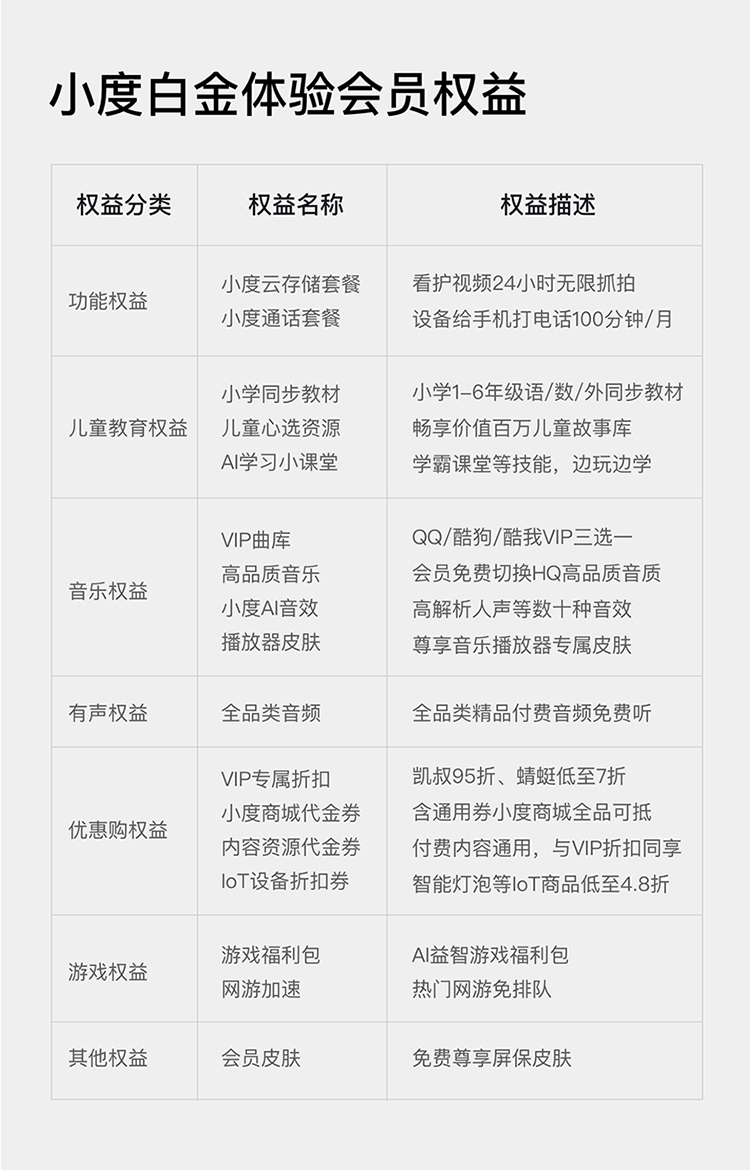 小度白金体验会员权益

| 权益分类 | 权益名称 | 权益描述 |
|---|---|---|
| 功能权益 | 小度云存储套餐 小度通话套餐 | 看护视频24小时无限抓拍 设备给手机打电话100分钟/月 |
| 儿童教育权益 | 小学同步教材 儿童心选资源 AI学习小课堂 | 小学1-6年级语/数/外同步教材 畅享价值百万儿童故事库 学霸课堂等技能，边玩边学 |
| 音乐权益 | VIP曲库 高品质音乐 小度AI音效 播放器皮肤 | QQ/酷狗/酷我VIP三选一 会员免费切换HQ高品质音质 高解析人声等数十种音效 尊享音乐播放器专属皮肤 |
| 有声权益 | 全品类音频 | 全品类精品付费音频免费听 |
| 优惠购权益 | VIP专属折扣 小度商城代金券 内容资源代金券 IoT设备折扣券 | 凯叔95折、蜻蜓低至7折 含通用券小度商城全品可抵 付费内容通用，与VIP折扣同享 智能灯泡等IoT商品低至4.8折 |
| 游戏权益 | 游戏福利包 网游加速 | AI益智游戏福利包 热门网游免排队 |
| 其他权益 | 会员皮肤 | 免费尊享屏保皮肤 |